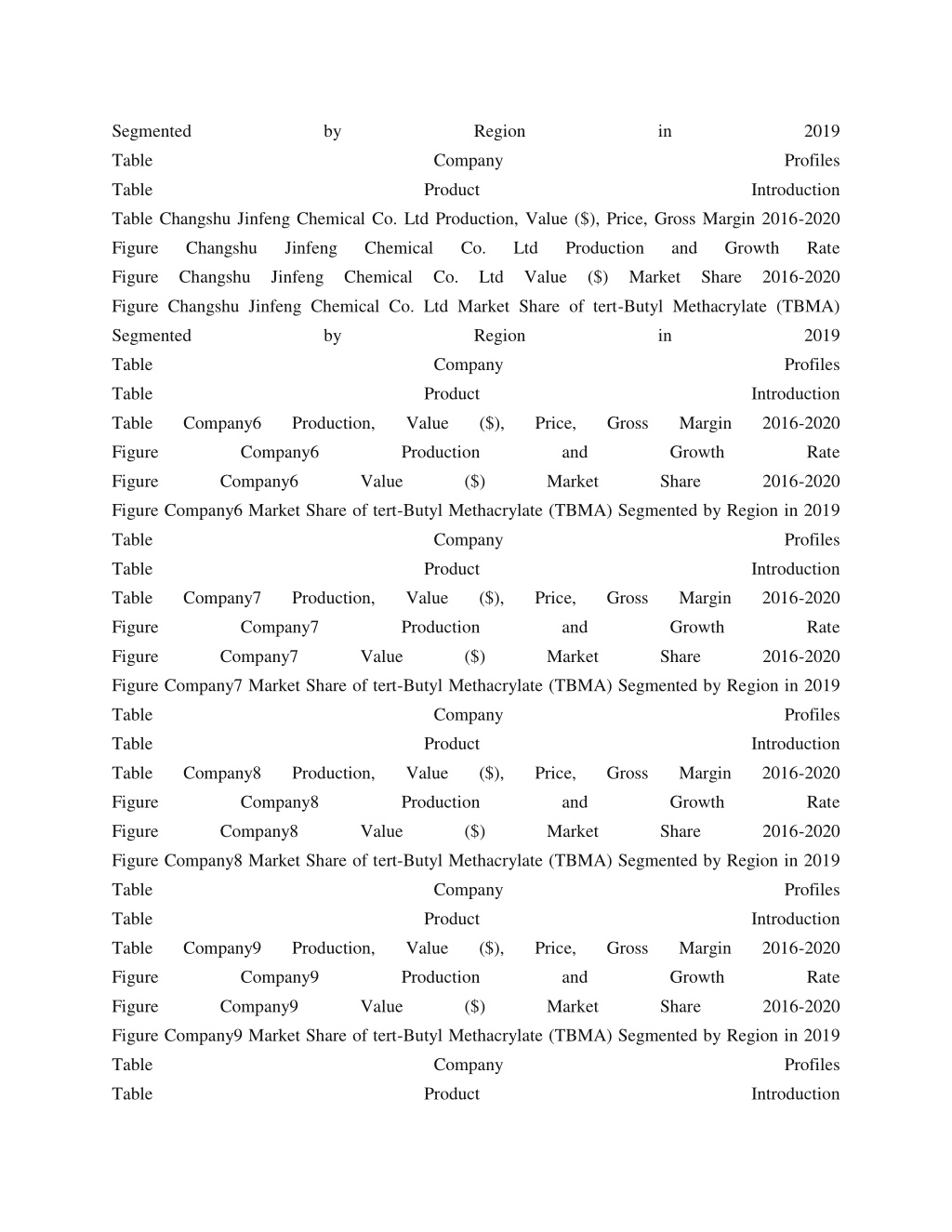 Segmented by Region in 2019
Table Company Profiles
Table Product Introduction
Table Changshu Jinfeng Chemical Co. Ltd Production, Value ($), Price, Gross Margin 2016-2020
Figure Changshu Jinfeng Chemical Co. Ltd Production and Growth Rate
Figure Changshu Jinfeng Chemical Co. Ltd Value ($) Market Share 2016-2020
Figure Changshu Jinfeng Chemical Co. Ltd Market Share of tert-Butyl Methacrylate (TBMA) Segmented by Region in 2019
Table Company Profiles
Table Product Introduction
Table Company6 Production, Value ($), Price, Gross Margin 2016-2020
Figure Company6 Production and Growth Rate
Figure Company6 Value ($) Market Share 2016-2020
Figure Company6 Market Share of tert-Butyl Methacrylate (TBMA) Segmented by Region in 2019
Table Company Profiles
Table Product Introduction
Table Company7 Production, Value ($), Price, Gross Margin 2016-2020
Figure Company7 Production and Growth Rate
Figure Company7 Value ($) Market Share 2016-2020
Figure Company7 Market Share of tert-Butyl Methacrylate (TBMA) Segmented by Region in 2019
Table Company Profiles
Table Product Introduction
Table Company8 Production, Value ($), Price, Gross Margin 2016-2020
Figure Company8 Production and Growth Rate
Figure Company8 Value ($) Market Share 2016-2020
Figure Company8 Market Share of tert-Butyl Methacrylate (TBMA) Segmented by Region in 2019
Table Company Profiles
Table Product Introduction
Table Company9 Production, Value ($), Price, Gross Margin 2016-2020
Figure Company9 Production and Growth Rate
Figure Company9 Value ($) Market Share 2016-2020
Figure Company9 Market Share of tert-Butyl Methacrylate (TBMA) Segmented by Region in 2019
Table Company Profiles
Table Product Introduction